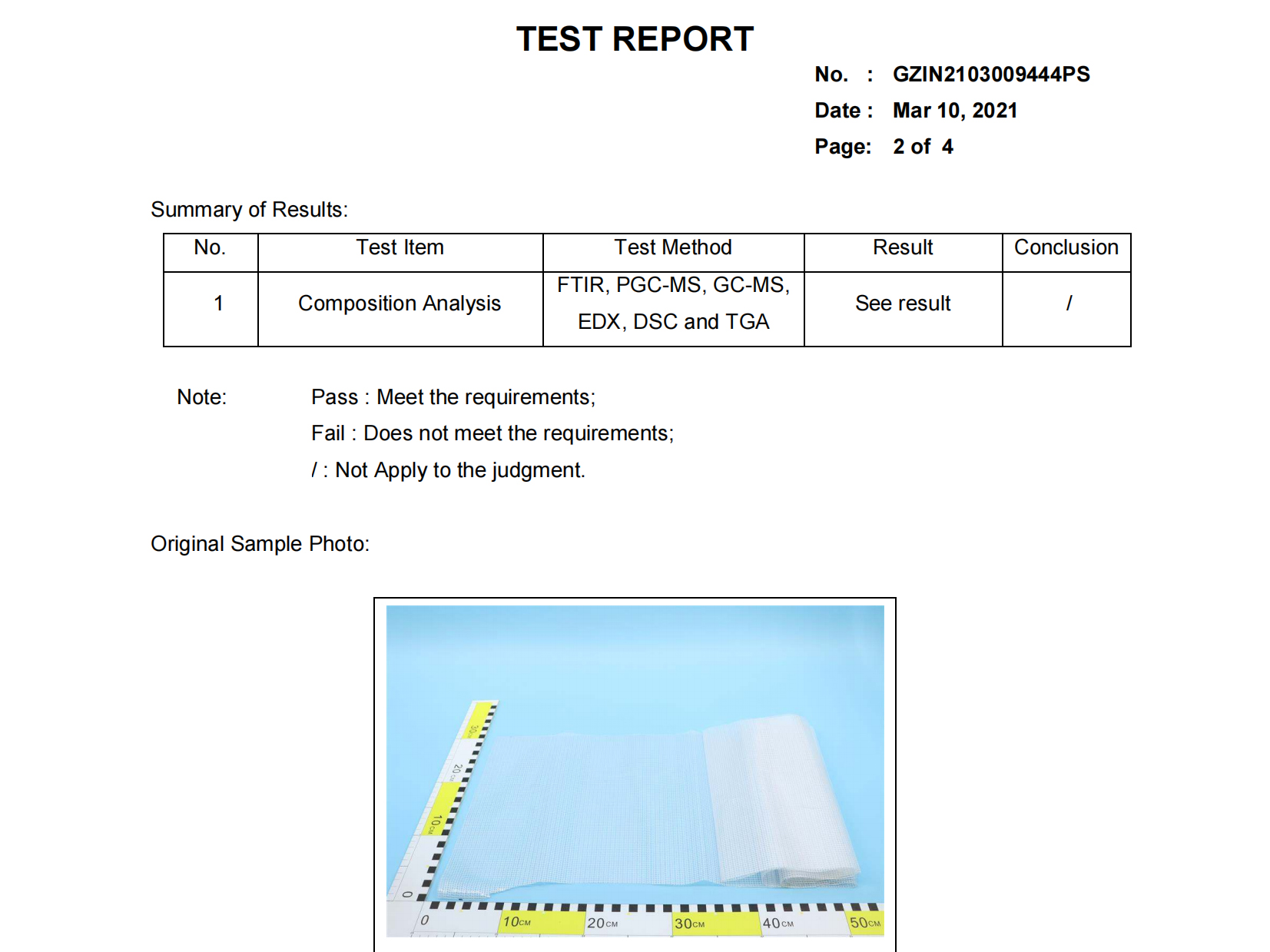 TEST REPORT

No. : GZIN2103009444PS
Date : Mar 10, 2021
Page: 2 of 4

Summary of Results:

| No. | Test Item | Test Method | Result | Conclusion |
|---|---|---|---|---|
| 1 | Composition Analysis | FTIR, PGC-MS, GC-MS, EDX, DSC and TGA | See result | / |

Note: Pass : Meet the requirements;
Fail : Does not meet the requirements;
/ : Not Apply to the judgment.

Original Sample Photo:

30CM
20CM
10CM
0
0
10CM
20CM
30CM
40CM
50CM